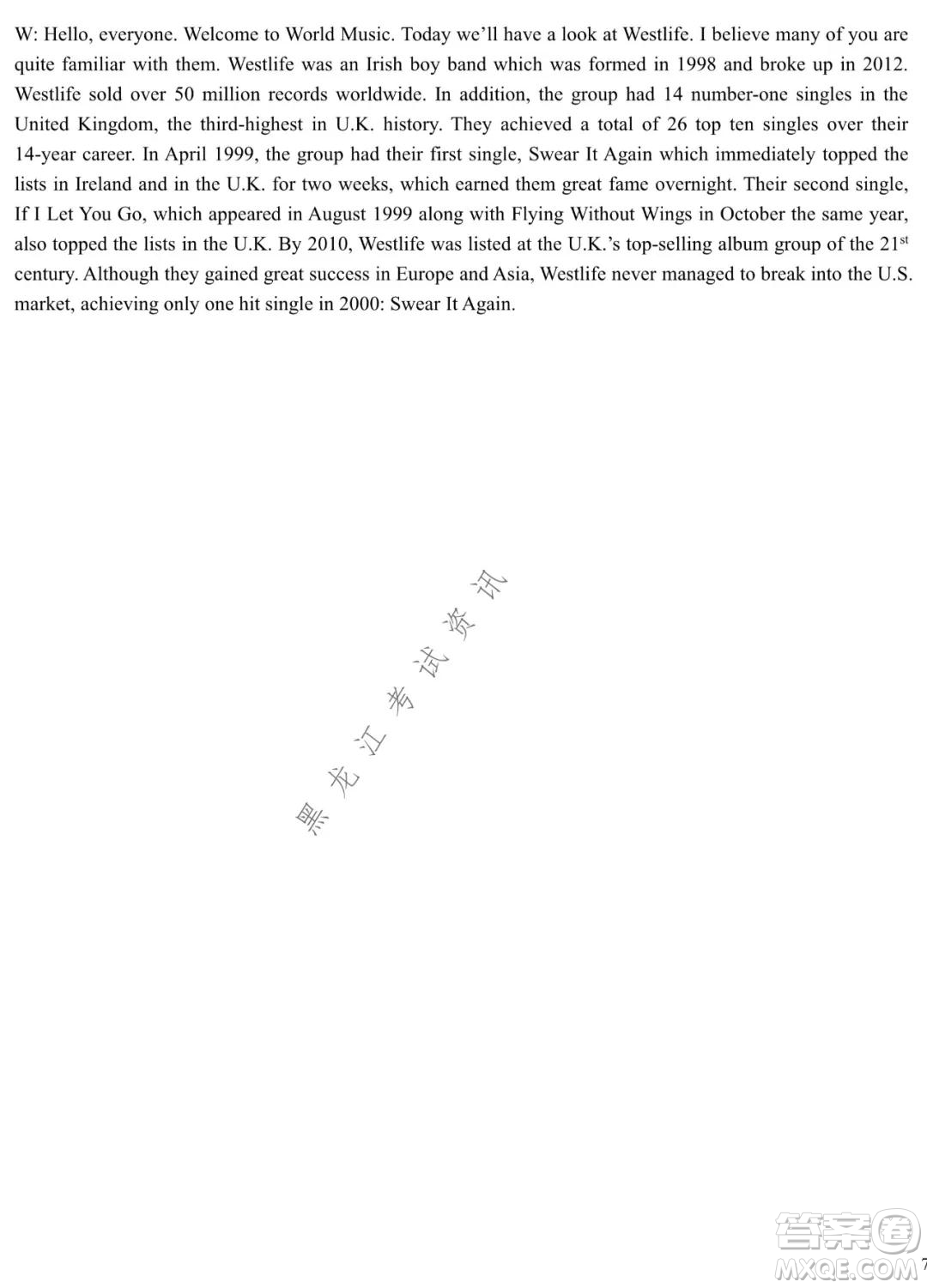 W: Hello, everyone. Welcome to World Music. Today we'll have a look at Westlife. I believe many of you are quite familiar with them. Westlife was an Irish boy band which was formed in 1998 and broke up in 2012. Westlife sold over 50 million records worldwide. In addition, the group had 14 number-one singles in the United Kingdom, the third-highest in U.K. history. They achieved a total of 26 top ten singles over their 14-year career. In April 1999, the group had their first single, Swear It Again which immediately topped the lists in Ireland and in the U.K. for two weeks, which earned them great fame overnight. Their second single, If I Let You Go, which appeared in August 1999 along with Flying Without Wings in October the same year, also topped the lists in the U.K. By 2010, Westlife was listed at the U.K.'s top-selling album group of the 21$^{st}$ century. Although they gained great success in Europe and Asia, Westlife never managed to break into the U.S. market, achieving only one hit single in 2000: Swear It Again.

黑龙江考试资讯

答案圈
MXQE.COM
7